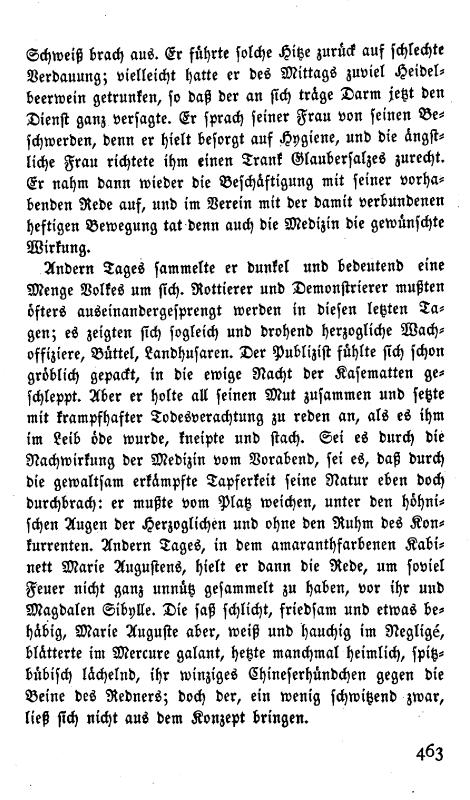 Schweiß brach aus. Er führte solche Hitze zurück auf schlechte Verdauung; vielleicht hatte er des Mittags zuviel Heidelbeerwein getrunken, so daß der an sich träge Darm jetzt den Dienst ganz versagte. Er sprach seiner Frau von seinen Beschwerden, denn er hielt besorgt auf Hygiene, und die ängstliche Frau richtete ihm einen Trank Glaubersalzes zurecht. Er nahm dann wieder die Beschäftigung mit seiner vorhabenden Rede auf, und im Verein mit der damit verbundenen heftigen Bewegung tat denn auch die Medizin die gewünschte Wirkung.

Andern Tages sammelte er dunkel und bedeutend eine Menge Volkes um sich. Rottierer und Demonstrierer mußten öfters auseinandergesprengt werden in diesen letzten Tagen; es zeigten sich sogleich und drohend herzogliche Wachoffiziere, Büttel, Landhusaren. Der Publizist fühlte sich schon gröblich gepackt, in die ewige Nacht der Kasematten geschleppt. Aber er holte all seinen Mut zusammen und setzte mit krampfhafter Todesverachtung zu reden an, als es ihm im Leib öde wurde, kneipte und stach. Sei es durch die Nachwirkung der Medizin vom Vorabend, sei es, daß durch die gewaltsam erkämpfte Tapferkeit seine Natur eben doch durchbrach: er mußte vom Platz weichen, unter den höhnischen Augen der Herzoglichen und ohne den Ruhm des Konkurrenten. Andern Tages, in dem amaranthfarbenen Kabinett Marie Augustens, hielt er dann die Rede, um soviel Feuer nicht ganz unnütz gesammelt zu haben, vor ihr und Magdalen Sibylle. Die saß schlicht, friedsam und etwas behäbig, Marie Auguste aber, weiß und hauchig im Negligé, blätterte im Mercure galant, hetzte manchmal heimlich, spitzbübisch lächelnd, ihr winziges Chineserhündchen gegen die Beine des Redners; doch der, ein wenig schwitzend zwar, ließ sich nicht aus dem Konzept bringen.

463